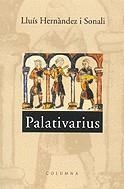 Lluís Hernàndez i Sonali

Palativarius

COLUMNA